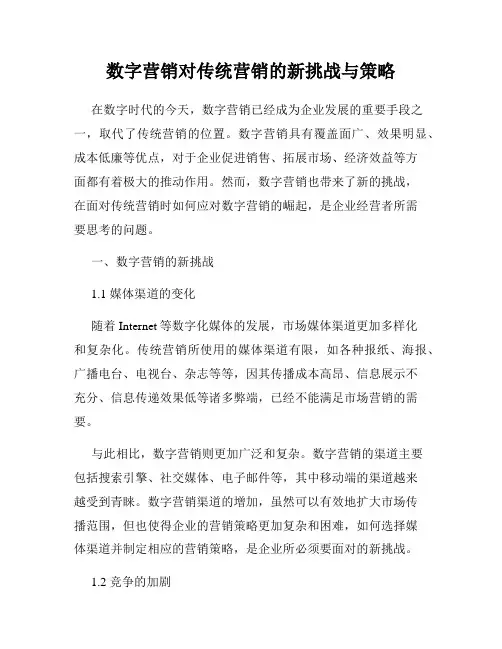 数字营销对传统营销的新挑战与策略

在数字时代的今天，数字营销已经成为企业发展的重要手段之一，取代了传统营销的位置。数字营销具有覆盖面广、效果明显、成本低廉等优点，对于企业促进销售、拓展市场、经济效益等方面都有着极大的推动作用。然而，数字营销也带来了新的挑战，在面对传统营销时如何应对数字营销的崛起，是企业经营者所需要思考的问题。

一、数字营销的新挑战

1.1 媒体渠道的变化

随着 Internet 等数字化媒体的发展，市场媒体渠道更加多样化和复杂化。传统营销所使用的媒体渠道有限，如各种报纸、海报、广播电台、电视台、杂志等等，因其传播成本高昂、信息展示不充分、信息传递效果低等诸多弊端，已经不能满足市场营销的需要。

与此相比，数字营销则更加广泛和复杂。数字营销的渠道主要包括搜索引擎、社交媒体、电子邮件等，其中移动端的渠道越来越受到青睐。数字营销渠道的增加，虽然可以有效地扩大市场传播范围，但也使得企业的营销策略更加复杂和困难，如何选择媒体渠道并制定相应的营销策略，是企业所必须要面对的新挑战。

1.2 竞争的加剧